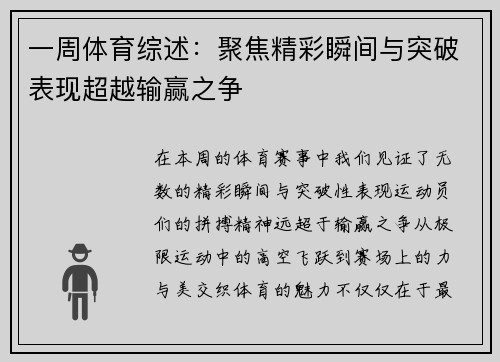 一周体育综述：聚焦精彩瞬间与突破表现超越输赢之争

在本周的体育赛事中我们见证了无数的精彩瞬间与突破性表现运动员们的拼搏精神远超于输赢之争从极限运动中的高空飞跃到赛场上的力与美交织体育的魅力不仅仅在于最